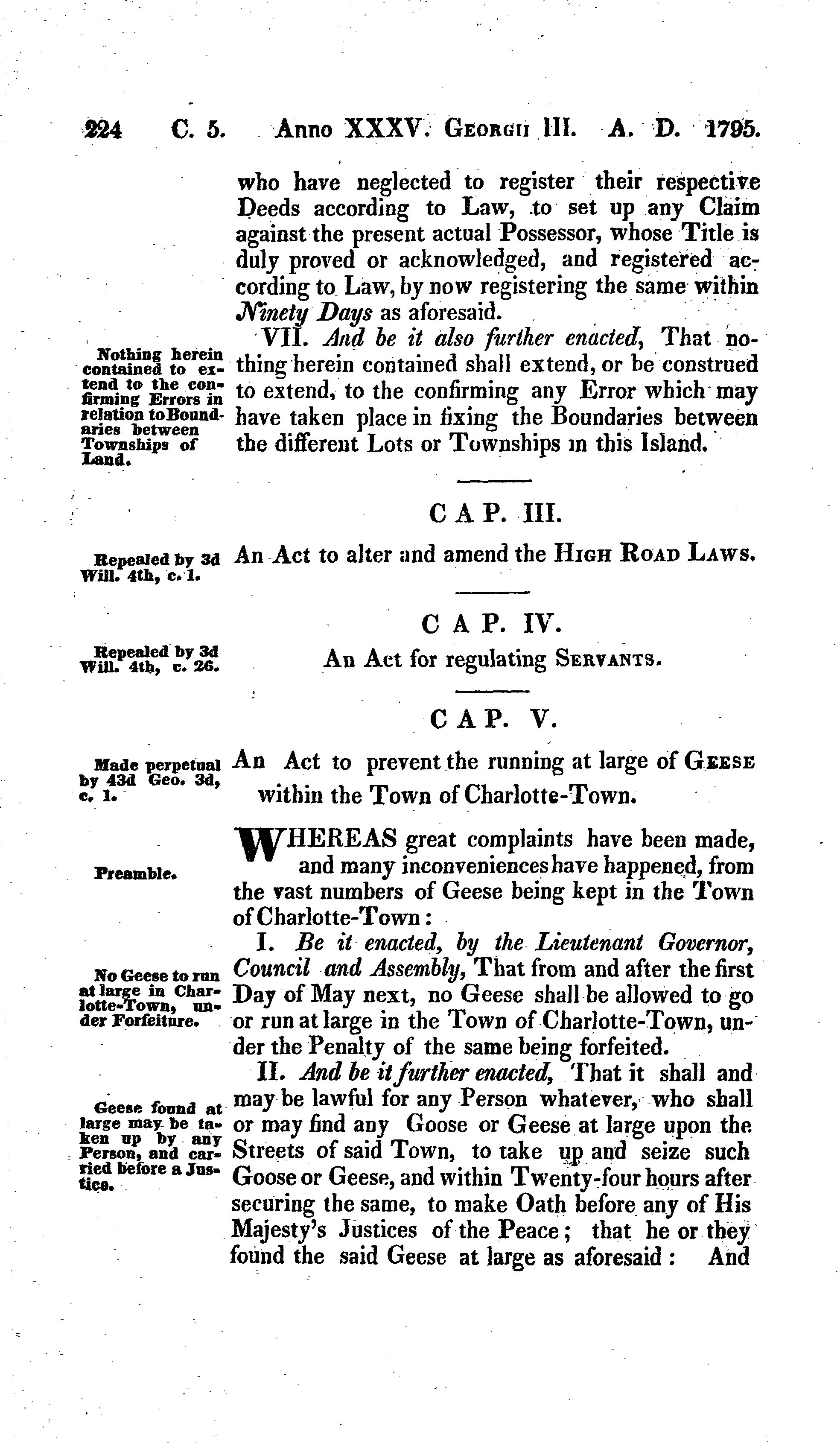 224 C. 5. Anno XXXV. Georgii III. A. D. 1795.

who have neglected to register their respective Deeds according to Law, to set up any Claim against the present actual Possessor, whose Title is duly proved or acknowledged, and registered according to Law, by now registering the same within Ninety Days as aforesaid.

Nothing herein contained to extend to the confirming Errors in relation to Boundaries between Townships of Land.

VII. And be it also further enacted, That nothing herein contained shall extend, or be construed to extend, to the confirming any Error which may have taken place in fixing the Boundaries between the different Lots or Townships in this Island.

CAP. III.

Repealed by 3d Will. 4th, c. 1.

An Act to alter and amend the High Road Laws.

CAP. IV.

Repealed by 3d Will. 4th, c. 26.

An Act for regulating Servants.

CAP. V.

Made perpetual by 43d Geo. 3d, c. 1.

An Act to prevent the running at large of Geese within the Town of Charlotte-Town.

Preamble.

WHEREAS great complaints have been made, and many inconveniences have happened, from the vast numbers of Geese being kept in the Town of Charlotte-Town:

No Geese to run at large in Charlotte-Town, under Forfeiture.

I. Be it enacted, by the Lieutenant Governor, Council and Assembly, That from and after the first Day of May next, no Geese shall be allowed to go or run at large in the Town of Charlotte-Town, under the Penalty of the same being forfeited.

Geese found at large may be taken up by any Person, and carried before a Justice.

II. And be it further enacted, That it shall and may be lawful for any Person whatever, who shall or may find any Goose or Geese at large upon the Streets of said Town, to take up and seize such Goose or Geese, and within Twenty-four hours after securing the same, to make Oath before any of His Majesty's Justices of the Peace; that he or they found the said Geese at large as aforesaid: And